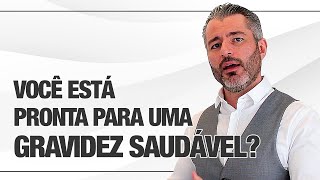 VOCÊ ESTÁ
PRONTA PARA UMA
GRAVIDEZ SAUDÁVEL?